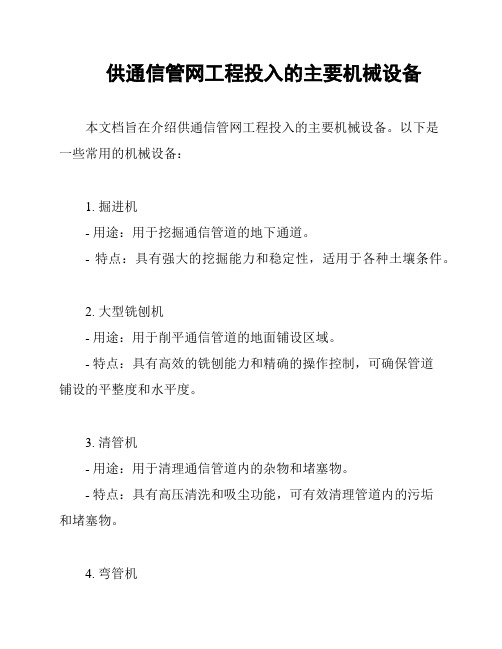 供通信管网工程投入的主要机械设备

本文档旨在介绍供通信管网工程投入的主要机械设备。以下是一些常用的机械设备：

1. 掘进机
- 用途：用于挖掘通信管道的地下通道。
- 特点：具有强大的挖掘能力和稳定性，适用于各种土壤条件。

2. 大型铣刨机
- 用途：用于削平通信管道的地面铺设区域。
- 特点：具有高效的铣刨能力和精确的操作控制，可确保管道铺设的平整度和水平度。

3. 清管机
- 用途：用于清理通信管道内的杂物和堵塞物。
- 特点：具有高压清洗和吸尘功能，可有效清理管道内的污垢和堵塞物。

4. 弯管机